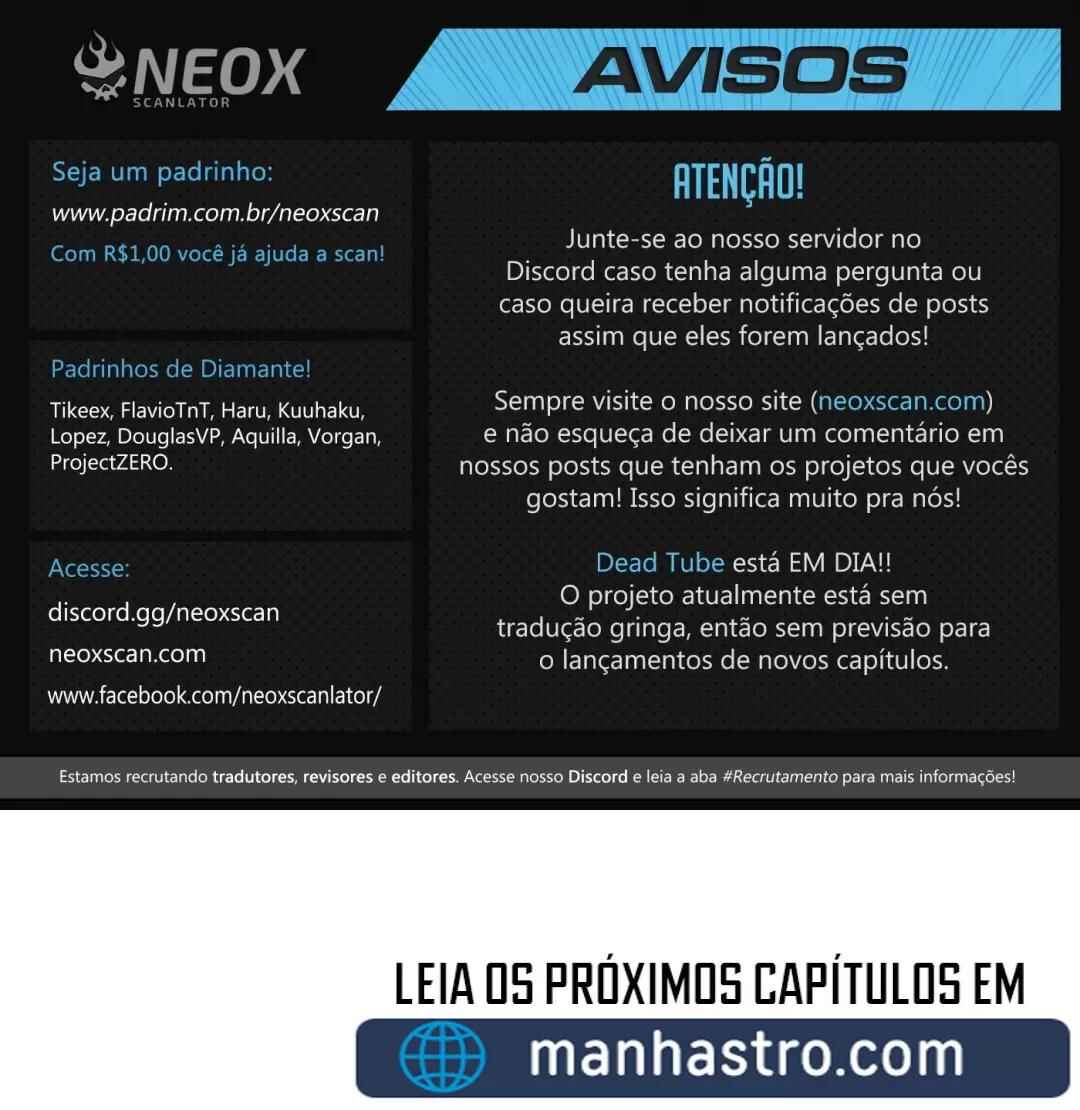 NEOX
SCANLATOR

AVISOS

Seja um padrinho:
www.padrim.com.br/neoxscan
Com R$1,00 você já ajuda a scan!

Padrinhos de Diamante!
Tikeex, FlavioTnT, Haru, Kuuhaku, Lopez, DouglasVP, Aquilla, Vorgan, ProjectZERO.

Acesse:
discord.gg/neoxscan
neoxscan.com
www.facebook.com/neoxscanlator/

ATENÇÃO!

Junte-se ao nosso servidor no Discord caso tenha alguma pergunta ou caso queira receber notificações de posts assim que eles forem lançados!

Sempre visite o nosso site (neoxscan.com) e não esqueça de deixar um comentário em nossos posts que tenham os projetos que vocês gostam! Isso significa muito pra nós!

Dead Tube está EM DIA!!
O projeto atualmente está sem tradução gringa, então sem previsão para o lançamentos de novos capítulos.

Estamos recrutando tradutores, revisores e editores. Acesse nosso Discord e leia a aba #Recrutamento para mais informações!

LEIA OS PRÓXIMOS CAPÍTULOS EM
manhastro.com